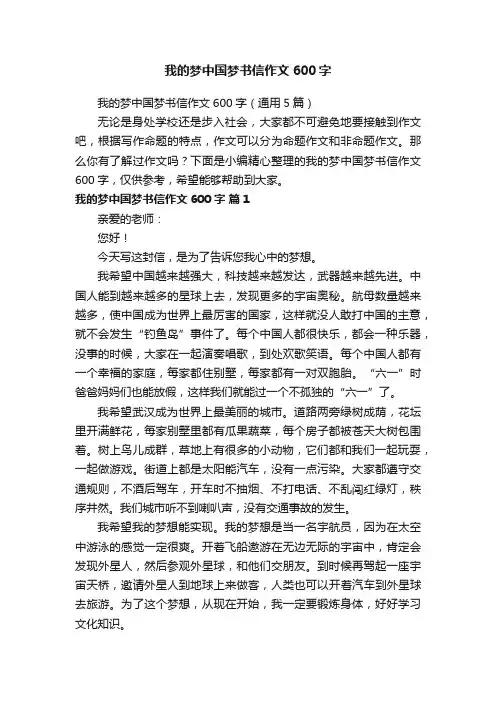 我的梦中国梦书信作文 600 字

我的梦中国梦书信作文 600 字（通用 5 篇）

无论是身处学校还是步入社会，大家都不可避免地要接触到作文吧，根据写作命题的特点，作文可以分为命题作文和非命题作文。那么你有了解过作文吗？下面是小编精心整理的我的梦中国梦书信作文 600 字，仅供参考，希望能够帮助到大家。

我的梦中国梦书信作文 600 字 篇 1

亲爱的老师：

您好！

今天写这封信，是为了告诉您我心中的梦想。

我希望中国越来越强大，科技越来越发达，武器越来越先进。中国人能到越来越多的星球上去，发现更多的宇宙奥秘。航母数量越来越多，使中国成为世界上最厉害的国家，这样就没人敢打中国的主意，就不会发生“钓鱼岛”事件了。每个中国人都很快乐，都会一种乐器，没事的时候，大家在一起演奏唱歌，到处欢歌笑语。每个中国人都有一个幸福的家庭，每家都住别墅，每家都有一对双胞胎。“六一”时爸爸妈妈们也能放假，这样我们就能过一个不孤独的“六一”了。

我希望武汉成为世界上最美丽的城市。道路两旁绿树成荫，花坛里开满鲜花，每家别墅里都有瓜果蔬菜，每个房子都被苍天大树包围着。树上鸟儿成群，草地上有很多的小动物，它们都和我们一起玩耍，一起做游戏。街道上都是太阳能汽车，没有一点污染。大家都遵守交通规则，不酒后驾车，开车时不抽烟、不打电话、不乱闯红绿灯，秩序井然。我们城市听不到喇叭声，没有交通事故的发生。

我希望我的梦想能实现。我的梦想是当一名宇航员，因为在太空中游泳的感觉一定很爽。开着飞船遨游在无边无际的宇宙中，肯定会发现外星人，然后参观外星球，和他们交朋友。到时候再驾起一座宇宙天桥，邀请外星人到地球上来做客，人类也可以开着汽车到外星球去旅游。为了这个梦想，从现在开始，我一定要锻炼身体，好好学习文化知识。